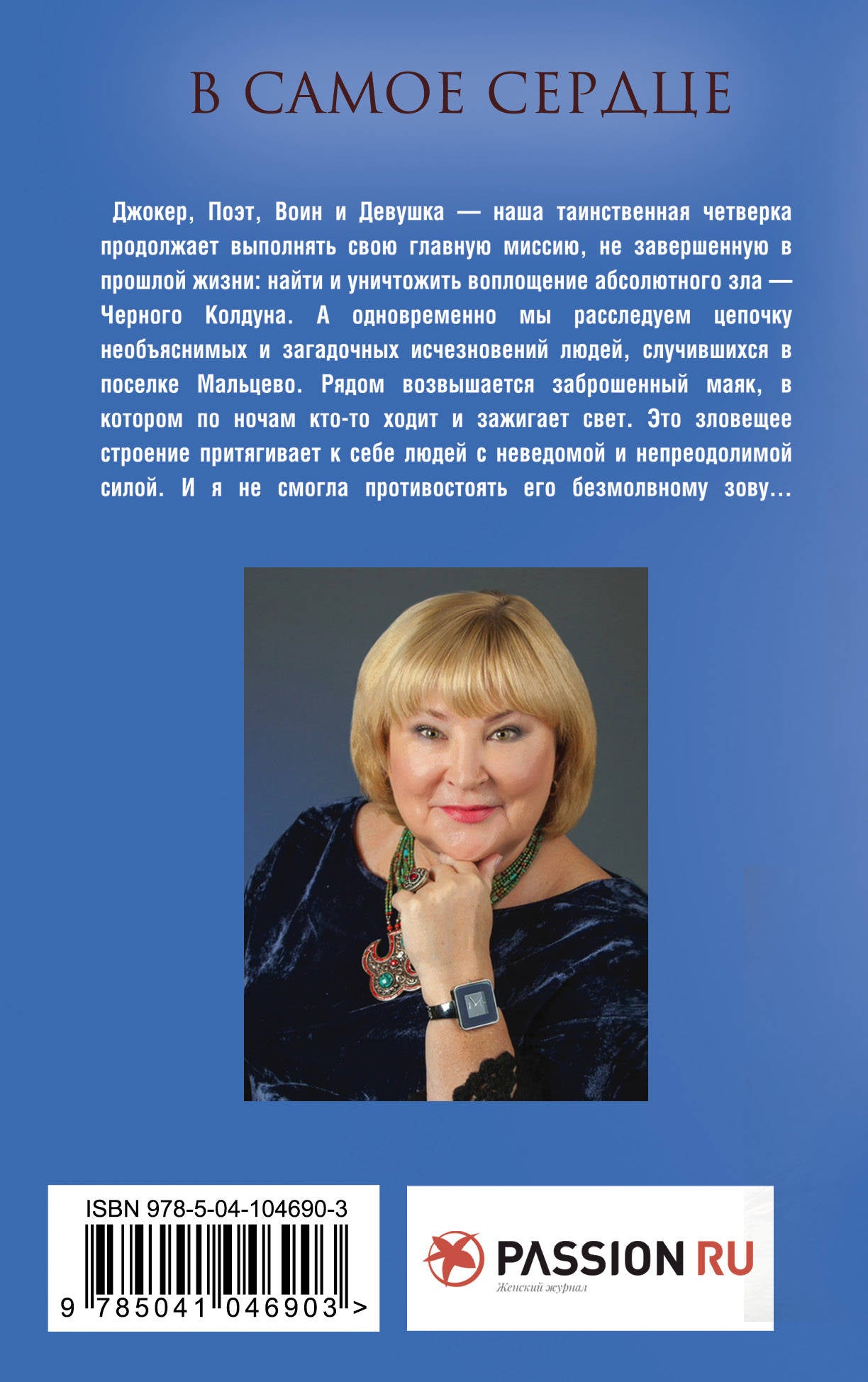 В САМОЕ СЕРДЦЕ

Джокер, Поэт, Воин и Девушка — наша таинственная четверка продолжает выполнять свою главную миссию, не завершенную в прошлой жизни: найти и уничтожить воплощение абсолютного зла — Черного Колдуна. А одновременно мы расследуем цепочку необъяснимых и загадочных исчезновений людей, случившихся в поселке Мальцево. Рядом возвышается заброшенный маяк, в котором по ночам кто-то ходит и зажигает свет. Это зловещее строение притягивает к себе людей с неведомой и непреодолимой силой. И я не смогла противостоять его безмолвному зову...

ISBN 978-5-04-104690-3

9 785041 046903 >

PASSION RU
Женский журнал